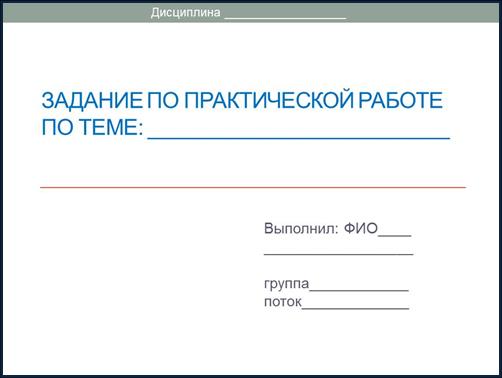 Дисциплина ____

ЗАДАНИЕ ПО ПРАКТИЧЕСКОЙ РАБОТЕ ПО ТЕМЕ: ____

Выполнил: ФИО____
____

группа____
поток____